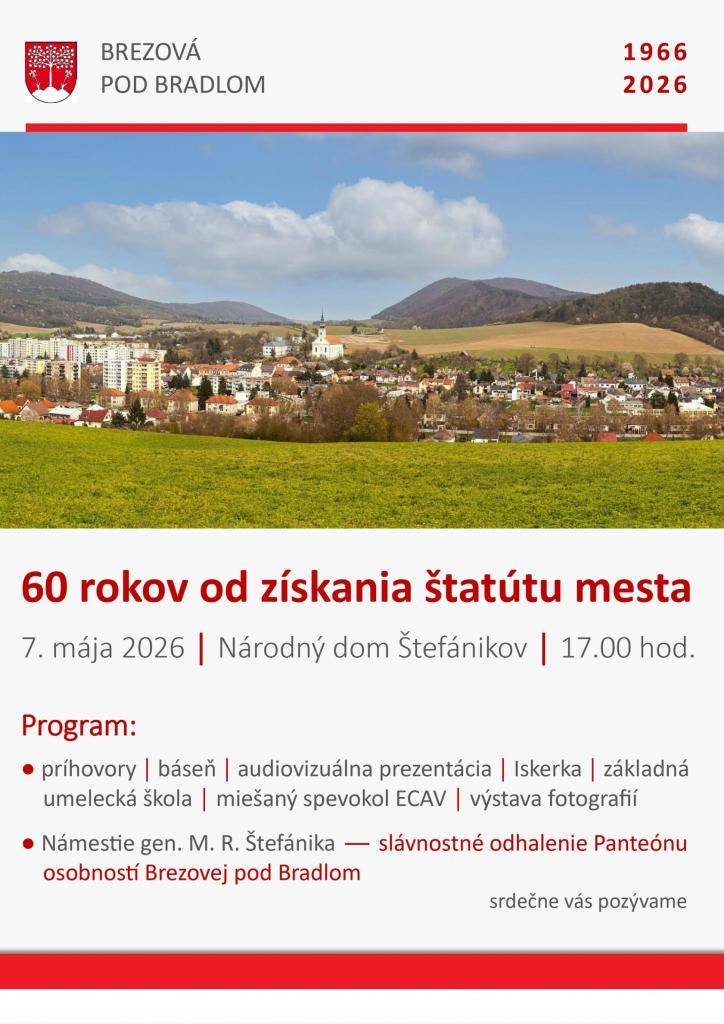 BREZOVÁ
POD BRADLOM

1966
2026

60 rokov od získania štatútu mesta

7. mája 2026 | Národný dom Štefánikov | 17.00 hod.

Program:

● príhovory | báseň | audiovizuálna prezentácia | Iskerka | základná umelecká škola | miešaný spevokol ECAV | výstava fotografií

● Námestie gen. M. R. Štefánika — slávnostné odhalenie Panteónu osobností Brezovej pod Bradlom

srdečne vás pozývame